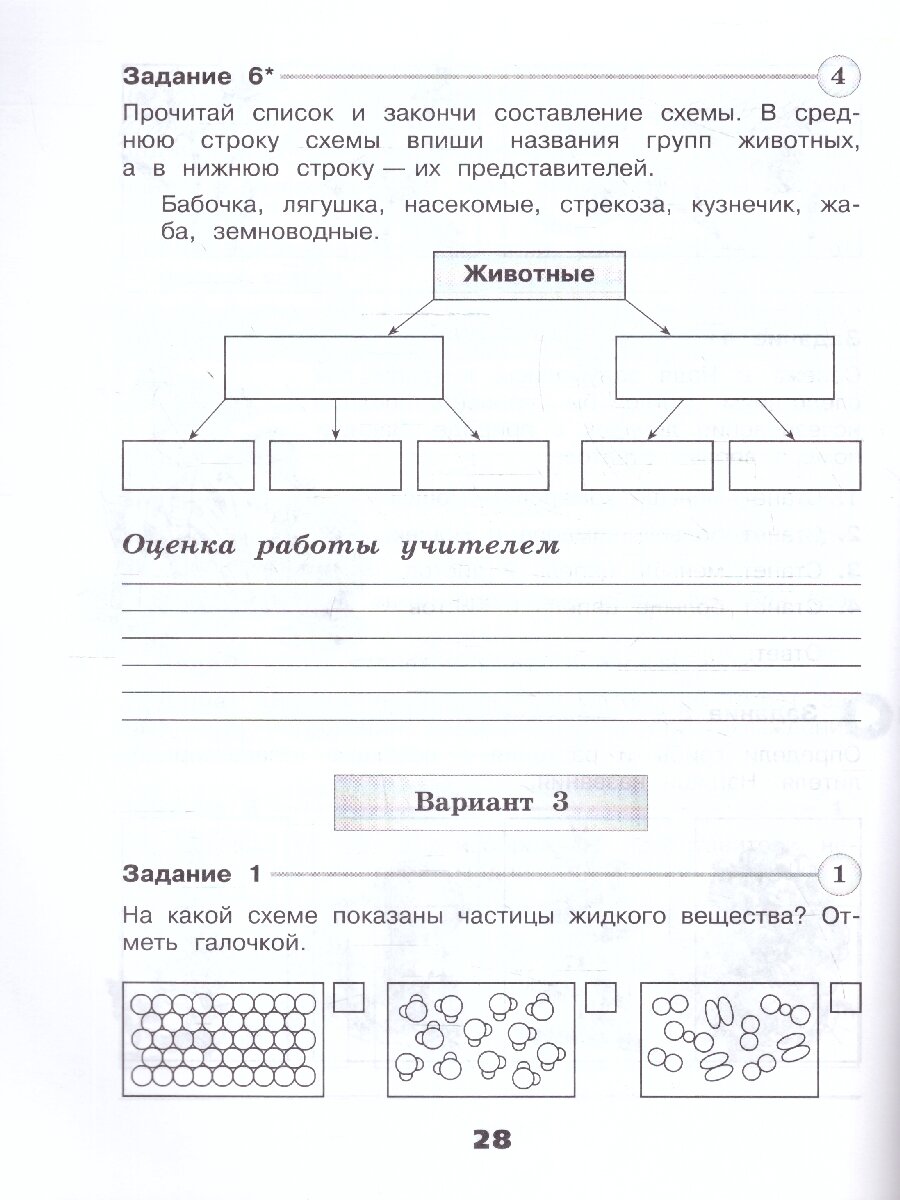 Задание 6* 4

Прочитай список и закончи составление схемы. В среднюю строку схемы впиши названия групп животных, а в нижнюю строку — их представителей.

Бабочка, лягушка, насекомые, стрекоза, кузнечик, жаба, земноводные.

Животные

Оценка работы учителем

Вариант 3

Задание 1 1

На какой схеме показаны частицы жидкого вещества? Отметь галочкой.

28